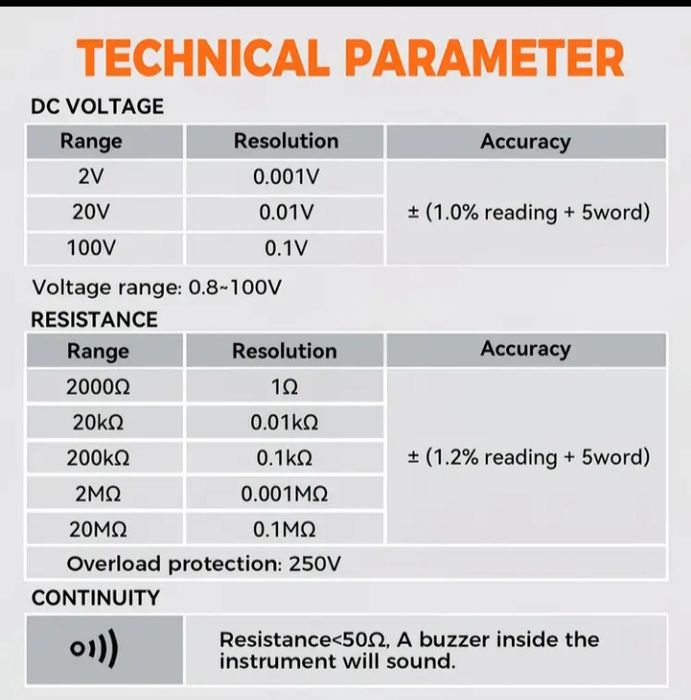 TECHNICAL PARAMETER

DC VOLTAGE

| Range | Resolution | Accuracy |
|---|---|---|
| 2V | 0.001V | ± (1.0% reading + 5word) |
| 20V | 0.01V | |
| 100V | 0.1V | |

Voltage range: 0.8~100V

RESISTANCE

| Range | Resolution | Accuracy |
|---|---|---|
| 2000Ω | 1Ω | ± (1.2% reading + 5word) |
| 20kΩ | 0.01kΩ | |
| 200kΩ | 0.1kΩ | |
| 2MΩ | 0.001MΩ | |
| 20MΩ | 0.1MΩ | |
| Overload protection: 250V | | |

CONTINUITY

Resistance<50Ω, A buzzer inside the instrument will sound.